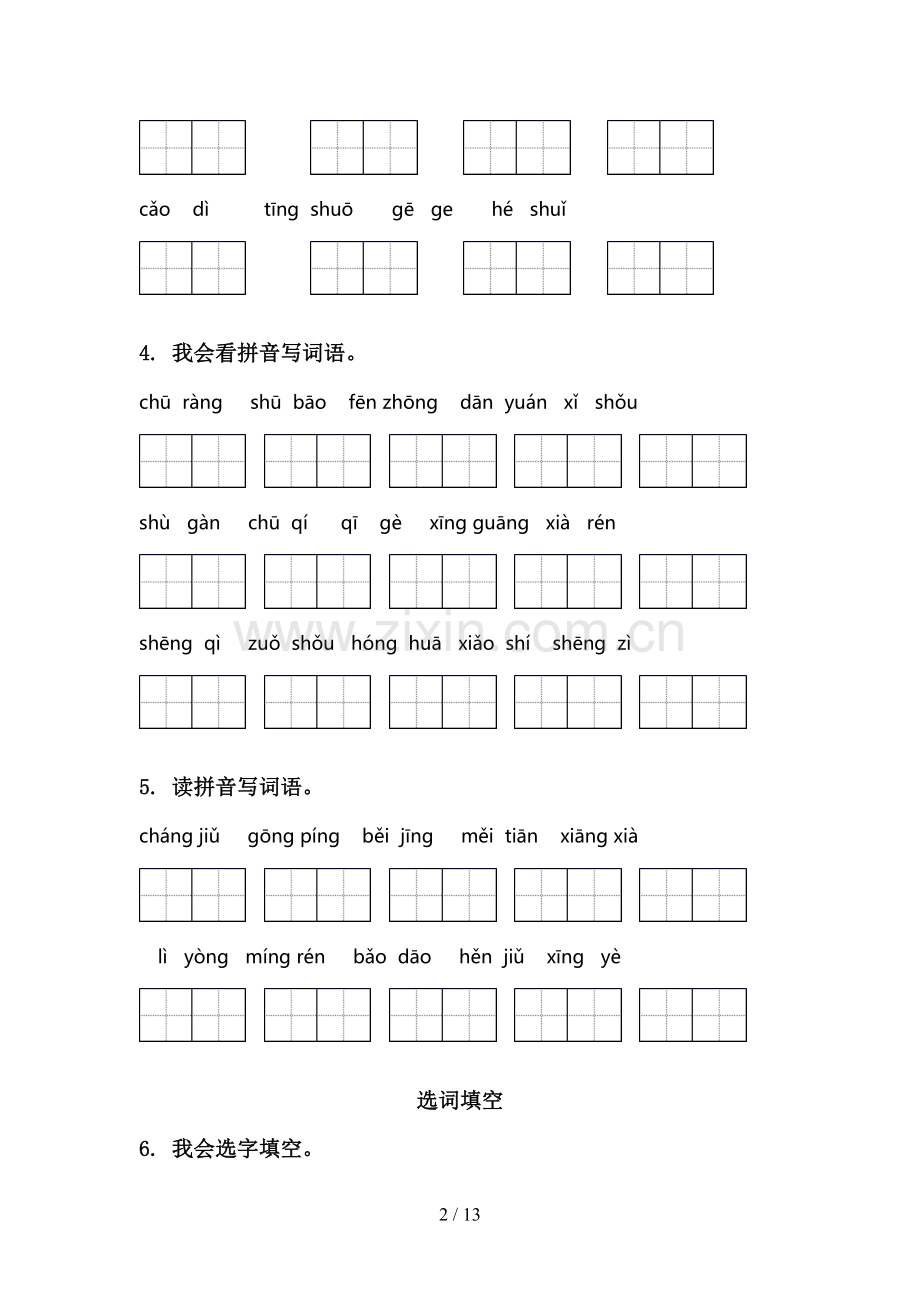 cǎo dì tīng shuō gē ge hé shuǐ

4. 我会看拼音写词语。

chū ràng shū bāo fēn zhōng dān yuán xǐ shǒu

shù gàn chū qí qī gè xīng guāng xià rén

shēng qì zuǒ shǒu hóng huā xiǎo shí shēng zì

5. 读拼音写词语。

cháng jiǔ gōng píng běi jīng měi tiān xiāng xià

lì yòng míng rén bǎo dāo hěn jiǔ xīng yè

选词填空

6. 我会选字填空。

2 / 13

www.zixin.com.cn